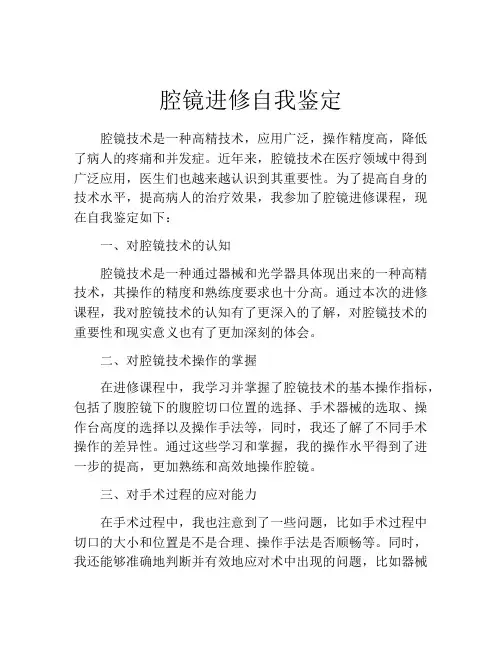 腔镜进修自我鉴定

腔镜技术是一种高精技术，应用广泛，操作精度高，降低了病人的疼痛和并发症。近年来，腔镜技术在医疗领域中得到广泛应用，医生们也越来越认识到其重要性。为了提高自身的技术水平，提高病人的治疗效果，我参加了腔镜进修课程，现在自我鉴定如下：

一、对腔镜技术的认知

腔镜技术是一种通过器械和光学器具体现出来的一种高精技术，其操作的精度和熟练度要求也十分高。通过本次的进修课程，我对腔镜技术的认知有了更深入的了解，对腔镜技术的重要性和现实意义也有了更加深刻的体会。

二、对腔镜技术操作的掌握

在进修课程中，我学习并掌握了腔镜技术的基本操作指标，包括了腹腔镜下的腹腔切口位置的选择、手术器械的选取、操作台高度的选择以及操作手法等，同时，我还了解了不同手术操作的差异性。通过这些学习和掌握，我的操作水平得到了进一步的提高，更加熟练和高效地操作腔镜。

三、对手术过程的应对能力

在手术过程中，我也注意到了一些问题，比如手术过程中切口的大小和位置是不是合理、操作手法是否顺畅等。同时，我还能够准确地判断并有效地应对术中出现的问题，比如器械